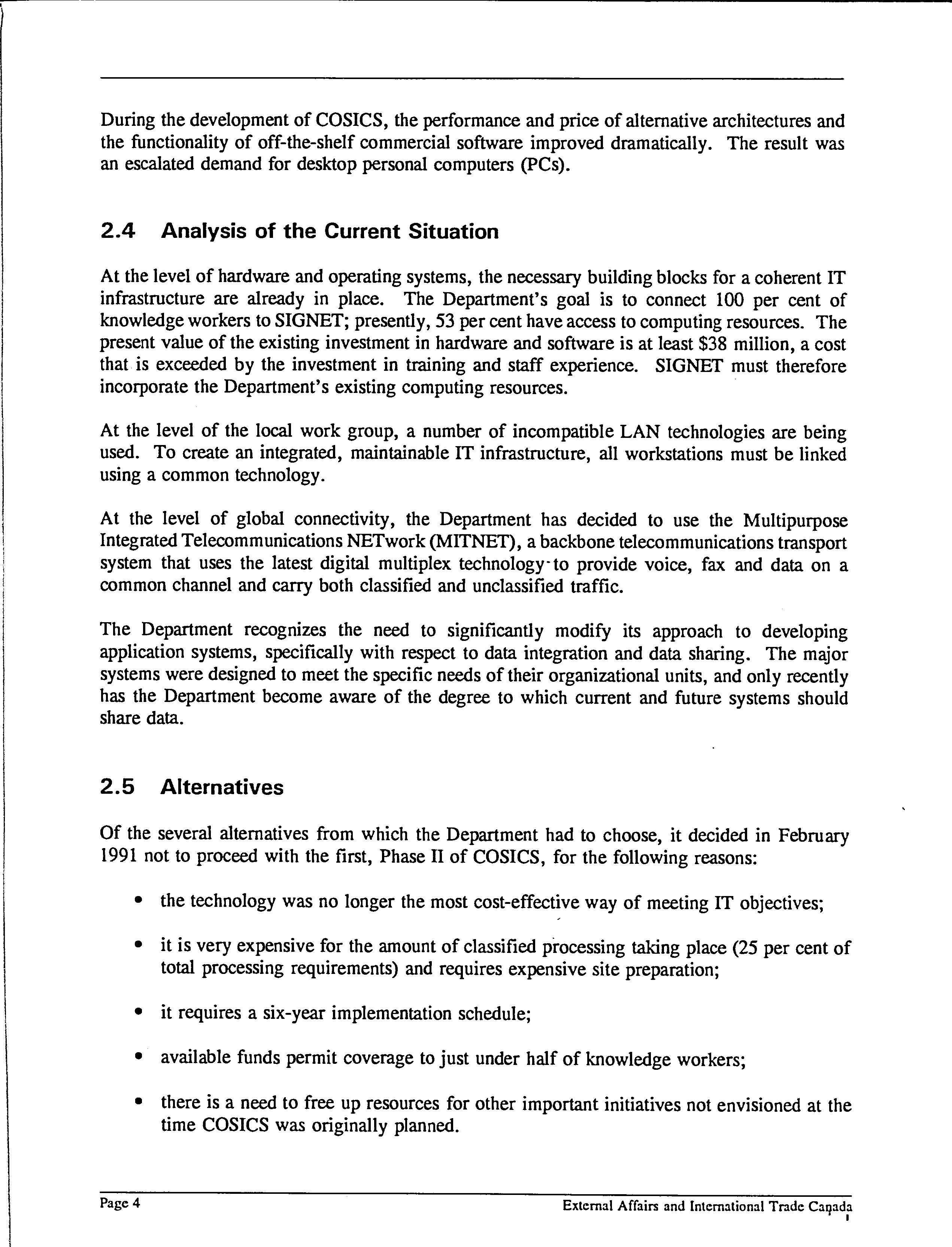 During the development of COSICS, the performance and price of alternative architectures and the functionality of off-the-shelf commercial software improved dramatically. The result was an escalated demand for desktop personal computers (PCs).

2.4 Analysis of the Current Situation

At the level of hardware and operating systems, the necessary building blocks for a coherent IT infrastructure are already in place. The Department's goal is to connect 100 per cent of knowledge workers to SIGNET; presently, 53 per cent have access to computing resources. The present value of the existing investment in hardware and software is at least $38 million, a cost that is exceeded by the investment in training and staff experience. SIGNET must therefore incorporate the Department's existing computing resources.

At the level of the local work group, a number of incompatible LAN technologies are being used. To create an integrated, maintainable IT infrastructure, all workstations must be linked using a common technology.

At the level of global connectivity, the Department has decided to use the Multipurpose Integrated Telecommunications NETwork (MITNET), a backbone telecommunications transport system that uses the latest digital multiplex technology to provide voice, fax and data on a common channel and carry both classified and unclassified traffic.

The Department recognizes the need to significantly modify its approach to developing application systems, specifically with respect to data integration and data sharing. The major systems were designed to meet the specific needs of their organizational units, and only recently has the Department become aware of the degree to which current and future systems should share data.

2.5 Alternatives

Of the several alternatives from which the Department had to choose, it decided in February 1991 not to proceed with the first, Phase II of COSICS, for the following reasons:

• the technology was no longer the most cost-effective way of meeting IT objectives;

• it is very expensive for the amount of classified processing taking place (25 per cent of total processing requirements) and requires expensive site preparation;

• it requires a six-year implementation schedule;

• available funds permit coverage to just under half of knowledge workers;

• there is a need to free up resources for other important initiatives not envisioned at the time COSICS was originally planned.

Page 4

External Affairs and International Trade Canada